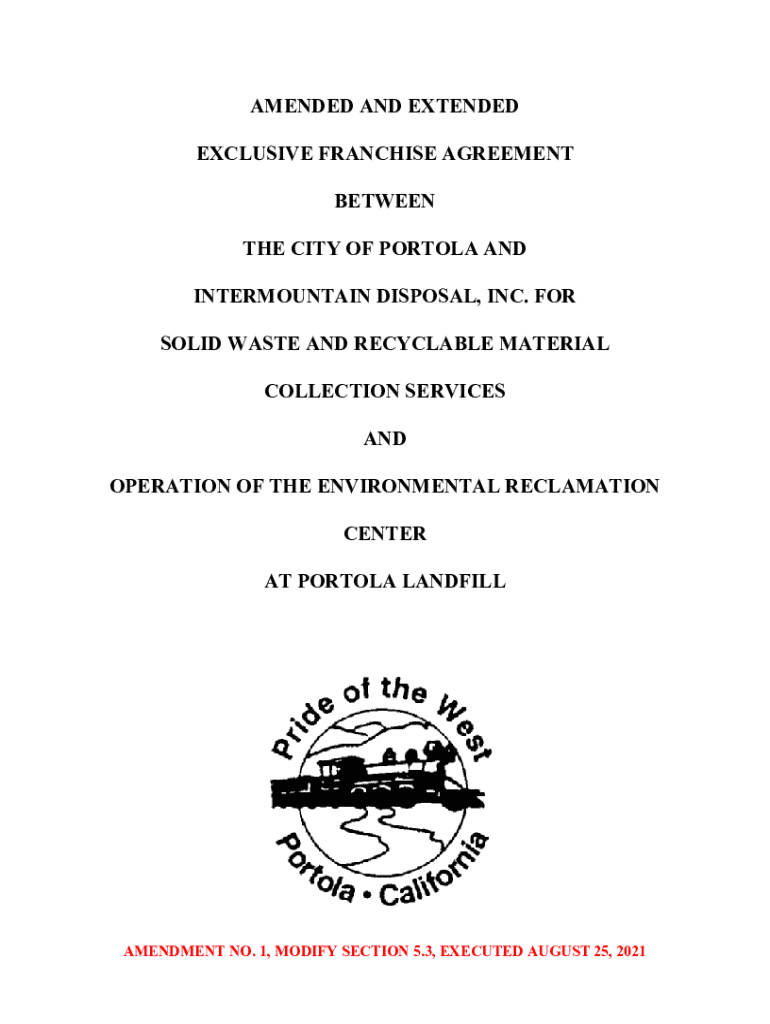 AMENDED AND EXTENDED

EXCLUSIVE FRANCHISE AGREEMENT

BETWEEN

THE CITY OF PORTOLA AND

INTERMOUNTAIN DISPOSAL, INC. FOR

SOLID WASTE AND RECYCLABLE MATERIAL

COLLECTION SERVICES

AND

OPERATION OF THE ENVIRONMENTAL RECLAMATION

CENTER

AT PORTOLA LANDFILL

Pride of the West

Portola • California

AMENDMENT NO. 1, MODIFY SECTION 5.3, EXECUTED AUGUST 25, 2021